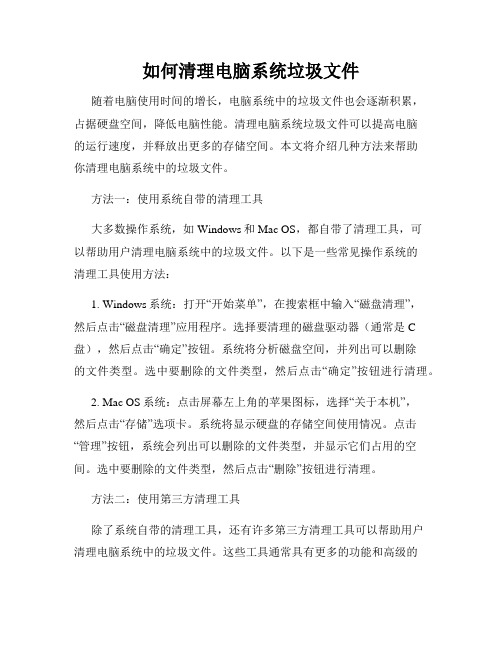 如何清理电脑系统垃圾文件

随着电脑使用时间的增长，电脑系统中的垃圾文件也会逐渐积累，占据硬盘空间，降低电脑性能。清理电脑系统垃圾文件可以提高电脑的运行速度，并释放出更多的存储空间。本文将介绍几种方法来帮助你清理电脑系统中的垃圾文件。

方法一：使用系统自带的清理工具

大多数操作系统，如 Windows 和 Mac OS，都自带了清理工具，可以帮助用户清理电脑系统中的垃圾文件。以下是一些常见操作系统的清理工具使用方法：

1. Windows 系统：打开“开始菜单”，在搜索框中输入“磁盘清理”，然后点击“磁盘清理”应用程序。选择要清理的磁盘驱动器（通常是 C 盘），然后点击“确定”按钮。系统将分析磁盘空间，并列出可以删除的文件类型。选中要删除的文件类型，然后点击“确定”按钮进行清理。

2. Mac OS 系统：点击屏幕左上角的苹果图标，选择“关于本机”，然后点击“存储”选项卡。系统将显示硬盘的存储空间使用情况。点击“管理”按钮，系统会列出可以删除的文件类型，并显示它们占用的空间。选中要删除的文件类型，然后点击“删除”按钮进行清理。

方法二：使用第三方清理工具

除了系统自带的清理工具，还有许多第三方清理工具可以帮助用户清理电脑系统中的垃圾文件。这些工具通常具有更多的功能和高级的